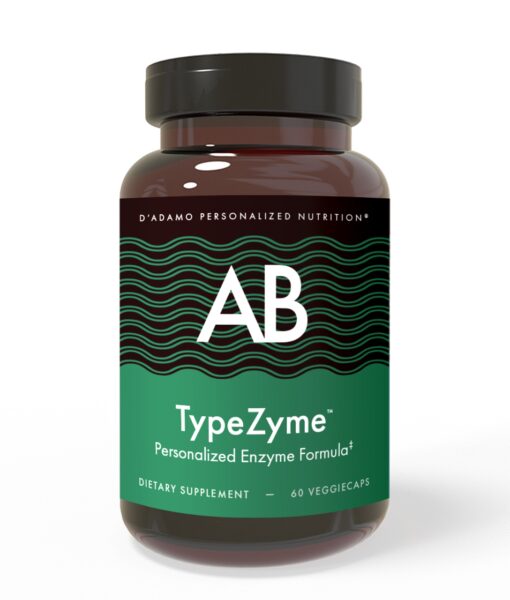 D'ADAMO PERSONALIZED NUTRITION®

AB

TypeZyme™

Personalized Enzyme Formula‡

DIETARY SUPPLEMENT — 60 VEGGIECAPS